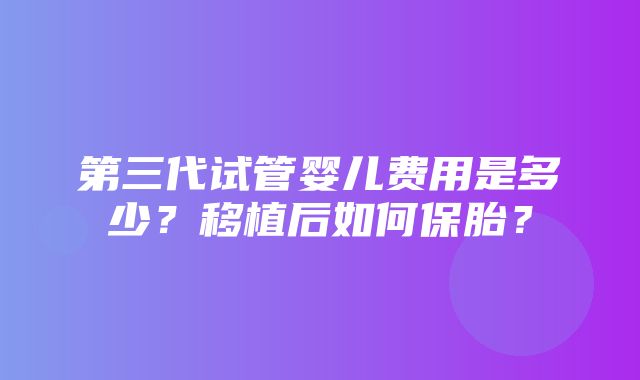 第三代试管婴儿费用是多少？移植后如何保胎？